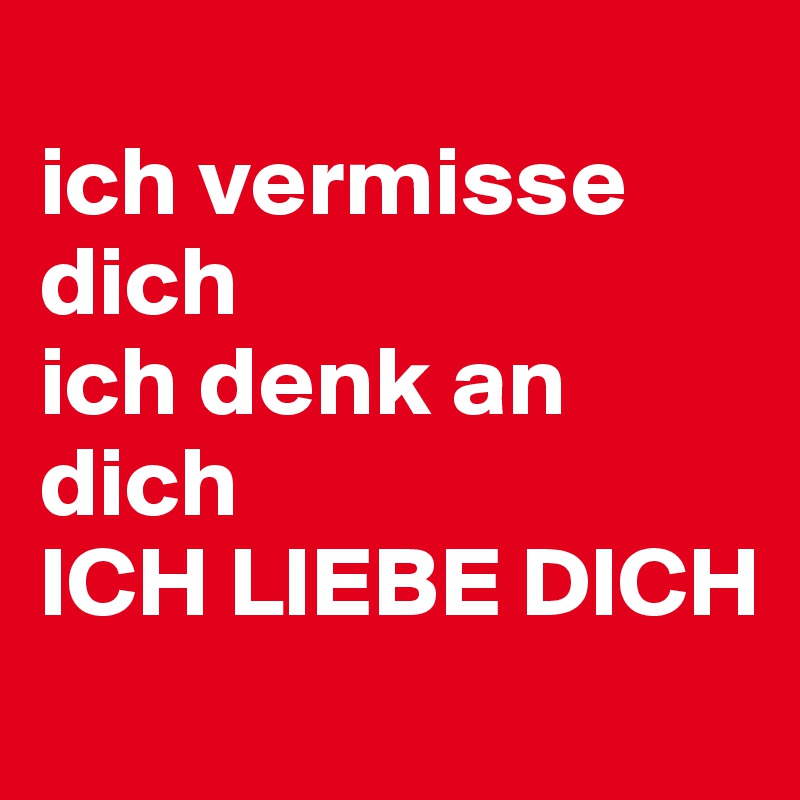 ich vermisse dich
ich denk an dich
ICH LIEBE DICH